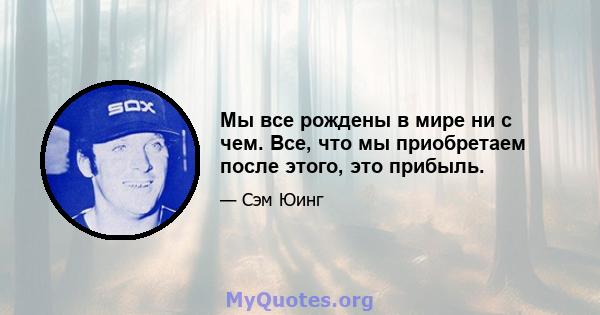 SOX

Мы все рождены в мире ни с чем. Все, что мы приобретаем после этого, это прибыль.

— Сэм Юинг

MyQuotes.org